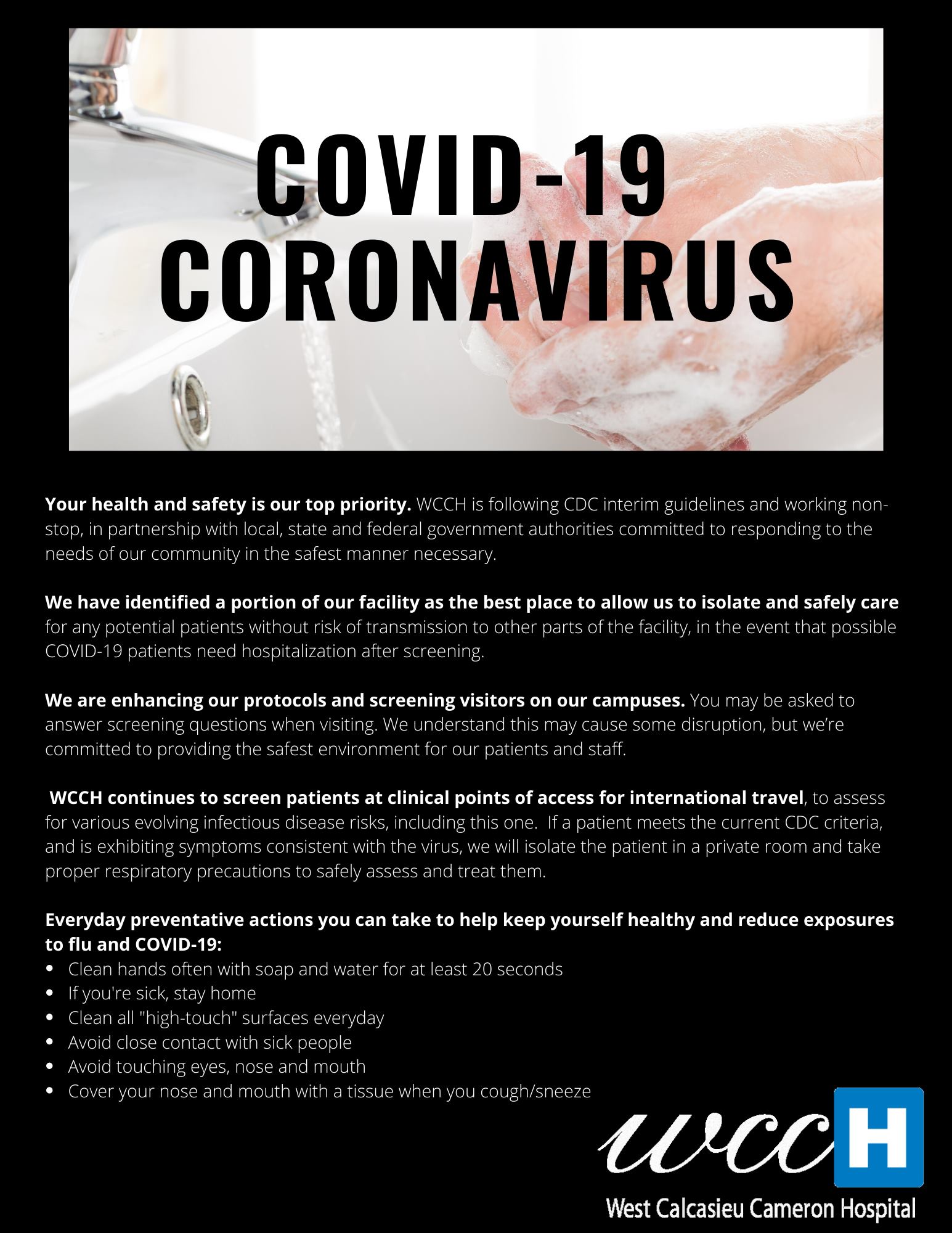 COVID-19
CORONAVIRUS

Your health and safety is our top priority. WCCH is following CDC interim guidelines and working non-stop, in partnership with local, state and federal government authorities committed to responding to the needs of our community in the safest manner necessary.

We have identified a portion of our facility as the best place to allow us to isolate and safely care for any potential patients without risk of transmission to other parts of the facility, in the event that possible COVID-19 patients need hospitalization after screening.

We are enhancing our protocols and screening visitors on our campuses. You may be asked to answer screening questions when visiting. We understand this may cause some disruption, but we're committed to providing the safest environment for our patients and staff.

WCCH continues to screen patients at clinical points of access for international travel, to assess for various evolving infectious disease risks, including this one. If a patient meets the current CDC criteria, and is exhibiting symptoms consistent with the virus, we will isolate the patient in a private room and take proper respiratory precautions to safely assess and treat them.

Everyday preventative actions you can take to help keep yourself healthy and reduce exposures to flu and COVID-19:
• Clean hands often with soap and water for at least 20 seconds
• If you're sick, stay home
• Clean all "high-touch" surfaces everyday
• Avoid close contact with sick people
• Avoid touching eyes, nose and mouth
• Cover your nose and mouth with a tissue when you cough/sneeze

wccH
West Calcasieu Cameron Hospital